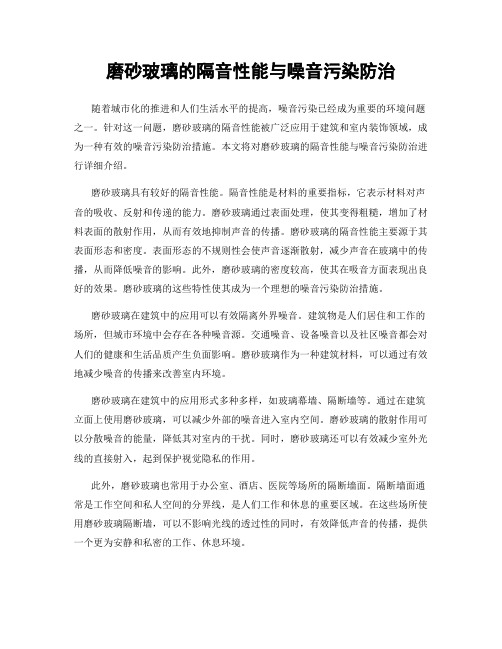 磨砂玻璃的隔音性能与噪音污染防治

随着城市化的推进和人们生活水平的提高，噪音污染已经成为重要的环境问题之一。针对这一问题，磨砂玻璃的隔音性能被广泛应用于建筑和室内装饰领域，成为一种有效的噪音污染防治措施。本文将对磨砂玻璃的隔音性能与噪音污染防治进行详细介绍。

磨砂玻璃具有较好的隔音性能。隔音性能是材料的重要指标，它表示材料对声音的吸收、反射和传递的能力。磨砂玻璃通过表面处理，使其变得粗糙，增加了材料表面的散射作用，从而有效地抑制声音的传播。磨砂玻璃的隔音性能主要源于其表面形态和密度。表面形态的不规则性会使声音逐渐散射，减少声音在玻璃中的传播，从而降低噪音的影响。此外，磨砂玻璃的密度较高，使其在吸音方面表现出良好的效果。磨砂玻璃的这些特性使其成为一个理想的噪音污染防治措施。

磨砂玻璃在建筑中的应用可以有效隔离外界噪音。建筑物是人们居住和工作的场所，但城市环境中会存在各种噪音源。交通噪音、设备噪音以及社区噪音都会对人们的健康和生活品质产生负面影响。磨砂玻璃作为一种建筑材料，可以通过有效地减少噪音的传播来改善室内环境。

磨砂玻璃在建筑中的应用形式多种多样，如玻璃幕墙、隔断墙等。通过在建筑立面上使用磨砂玻璃，可以减少外部的噪音进入室内空间。磨砂玻璃的散射作用可以分散噪音的能量，降低其对室内的干扰。同时，磨砂玻璃还可以有效减少室外光线的直接射入，起到保护视觉隐私的作用。

此外，磨砂玻璃也常用于办公室、酒店、医院等场所的隔断墙面。隔断墙面通常是工作空间和私人空间的分界线，是人们工作和休息的重要区域。在这些场所使用磨砂玻璃隔断墙，可以不影响光线的透过性的同时，有效降低声音的传播，提供一个更为安静和私密的工作、休息环境。